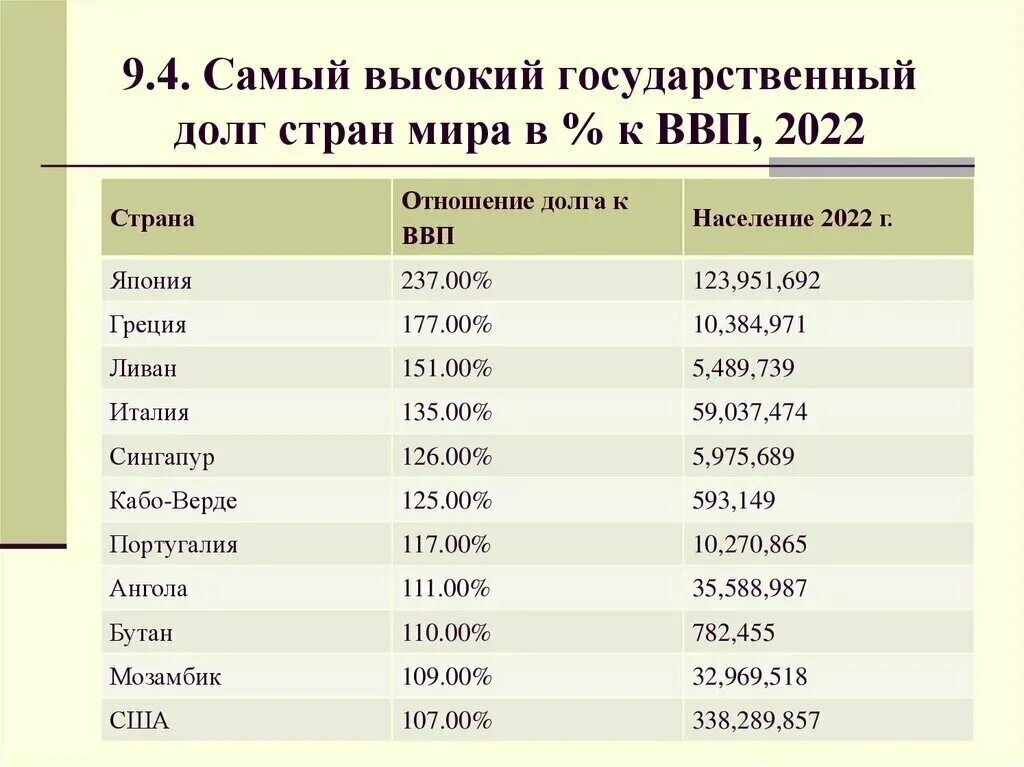 9.4. Самый высокий государственный долг стран мира в % к ВВП, 2022

| Страна | Отношение долга к ВВП | Население 2022 г. |
|---|---|---|
| Япония | 237.00% | 123,951,692 |
| Греция | 177.00% | 10,384,971 |
| Ливан | 151.00% | 5,489,739 |
| Италия | 135.00% | 59,037,474 |
| Сингапур | 126.00% | 5,975,689 |
| Кабо-Верде | 125.00% | 593,149 |
| Португалия | 117.00% | 10,270,865 |
| Ангола | 111.00% | 35,588,987 |
| Бутан | 110.00% | 782,455 |
| Мозамбик | 109.00% | 32,969,518 |
| США | 107.00% | 338,289,857 |